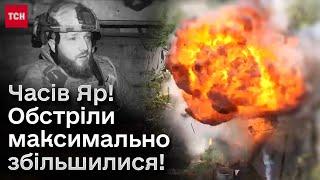 ТСН

Часів Яр!
Обстріли
максимально
збільшилися!